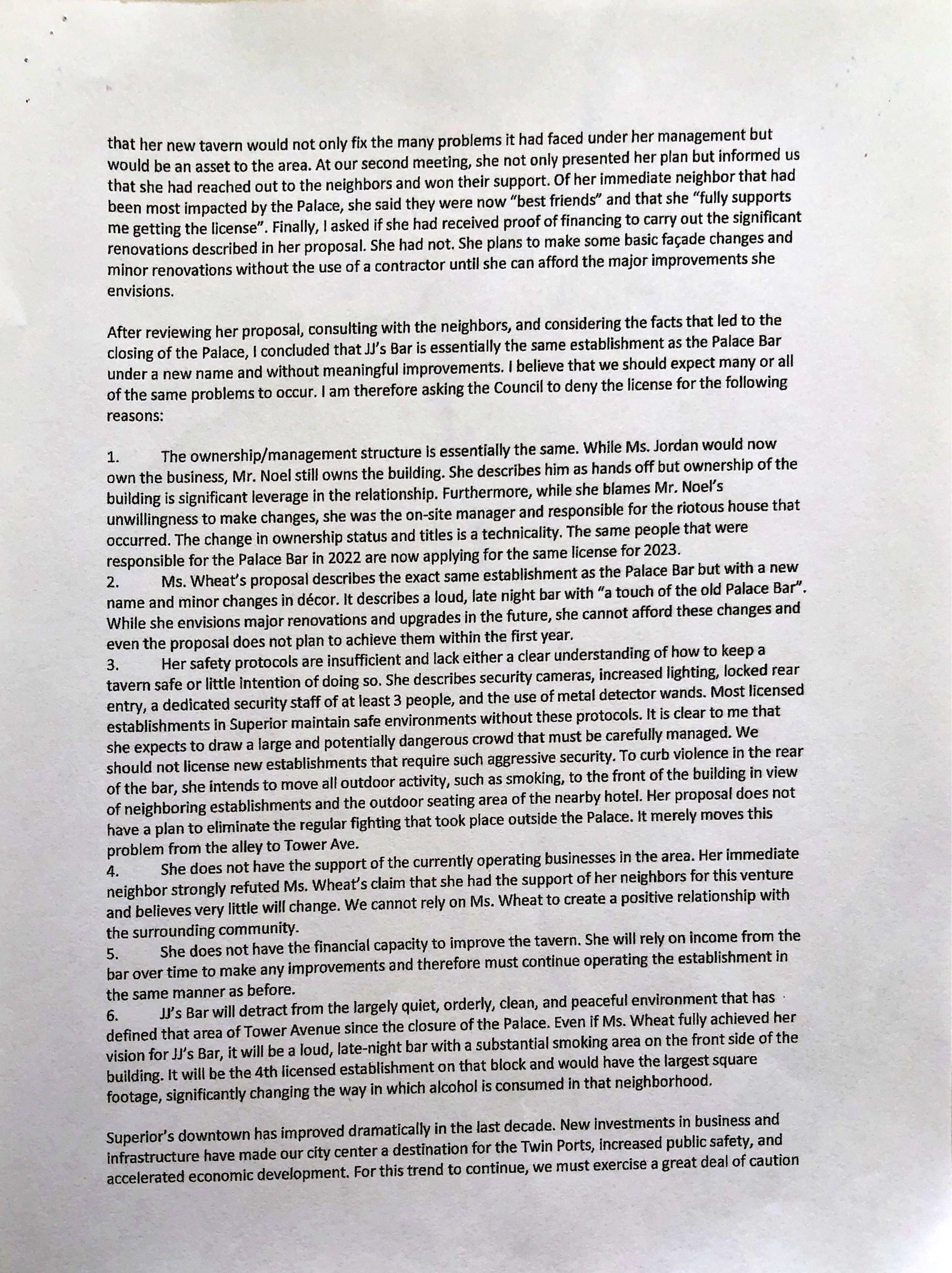 that her new tavern would not only fix the many problems it had faced under her management but would be an asset to the area. At our second meeting, she not only presented her plan but informed us that she had reached out to the neighbors and won their support. Of her immediate neighbor that had been most impacted by the Palace, she said they were now "best friends" and that she "fully supports me getting the license". Finally, I asked if she had received proof of financing to carry out the significant renovations described in her proposal. She had not. She plans to make some basic façade changes and minor renovations without the use of a contractor until she can afford the major improvements she envisions.

After reviewing her proposal, consulting with the neighbors, and considering the facts that led to the closing of the Palace, I concluded that JJ's Bar is essentially the same establishment as the Palace Bar under a new name and without meaningful improvements. I believe that we should expect many or all of the same problems to occur. I am therefore asking the Council to deny the license for the following reasons:

1. The ownership/management structure is essentially the same. While Ms. Jordan would now own the business, Mr. Noel still owns the building. She describes him as hands off but ownership of the building is significant leverage in the relationship. Furthermore, while she blames Mr. Noel's unwillingness to make changes, she was the on-site manager and responsible for the riotous house that occurred. The change in ownership status and titles is a technicality. The same people that were responsible for the Palace Bar in 2022 are now applying for the same license for 2023.
2. Ms. Wheat's proposal describes the exact same establishment as the Palace Bar but with a new name and minor changes in décor. It describes a loud, late night bar with "a touch of the old Palace Bar". While she envisions major renovations and upgrades in the future, she cannot afford these changes and even the proposal does not plan to achieve them within the first year.
3. Her safety protocols are insufficient and lack either a clear understanding of how to keep a tavern safe or little intention of doing so. She describes security cameras, increased lighting, locked rear entry, a dedicated security staff of at least 3 people, and the use of metal detector wands. Most licensed establishments in Superior maintain safe environments without these protocols. It is clear to me that she expects to draw a large and potentially dangerous crowd that must be carefully managed. We should not license new establishments that require such aggressive security. To curb violence in the rear of the bar, she intends to move all outdoor activity, such as smoking, to the front of the building in view of neighboring establishments and the outdoor seating area of the nearby hotel. Her proposal does not have a plan to eliminate the regular fighting that took place outside the Palace. It merely moves this problem from the alley to Tower Ave.
4. She does not have the support of the currently operating businesses in the area. Her immediate neighbor strongly refuted Ms. Wheat's claim that she had the support of her neighbors for this venture and believes very little will change. We cannot rely on Ms. Wheat to create a positive relationship with the surrounding community.
5. She does not have the financial capacity to improve the tavern. She will rely on income from the bar over time to make any improvements and therefore must continue operating the establishment in the same manner as before.
6. JJ's Bar will detract from the largely quiet, orderly, clean, and peaceful environment that has defined that area of Tower Avenue since the closure of the Palace. Even if Ms. Wheat fully achieved her vision for JJ's Bar, it will be a loud, late-night bar with a substantial smoking area on the front side of the building. It will be the 4th licensed establishment on that block and would have the largest square footage, significantly changing the way in which alcohol is consumed in that neighborhood.

Superior's downtown has improved dramatically in the last decade. New investments in business and infrastructure have made our city center a destination for the Twin Ports, increased public safety, and accelerated economic development. For this trend to continue, we must exercise a great deal of caution